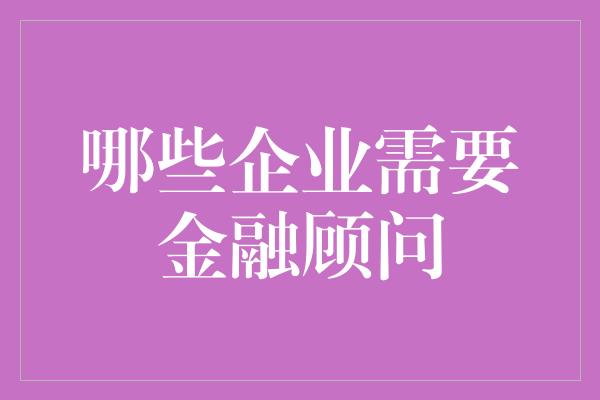 哪些企业需要金融顾问